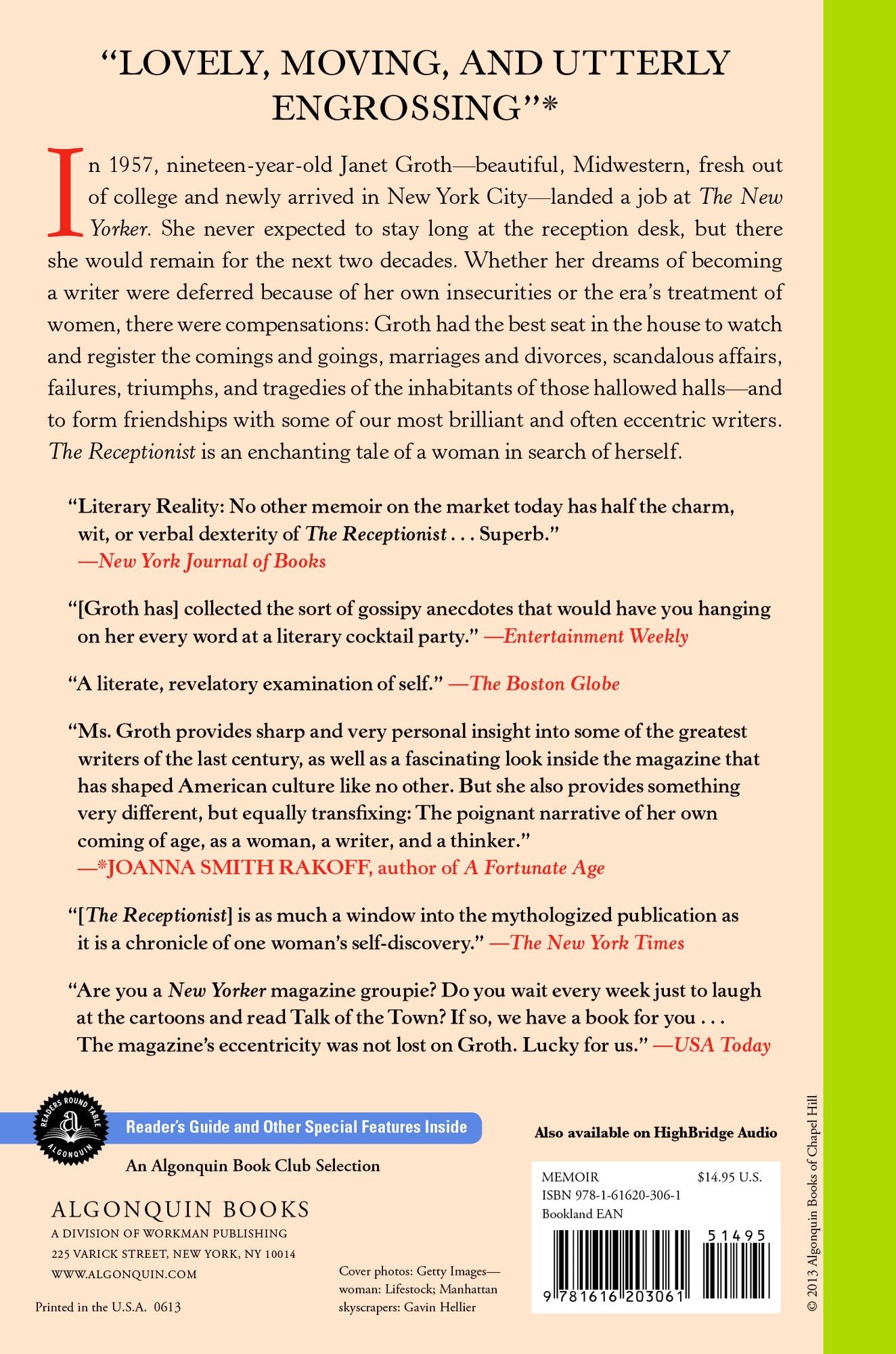 "LOVELY, MOVING, AND UTTERLY ENGROSSING"*

In 1957, nineteen-year-old Janet Groth—beautiful, Midwestern, fresh out of college and newly arrived in New York City—landed a job at The New Yorker. She never expected to stay long at the reception desk, but there she would remain for the next two decades. Whether her dreams of becoming a writer were deferred because of her own insecurities or the era's treatment of women, there were compensations: Groth had the best seat in the house to watch and register the comings and goings, marriages and divorces, scandalous affairs, failures, triumphs, and tragedies of the inhabitants of those hallowed halls—and to form friendships with some of our most brilliant and often eccentric writers. The Receptionist is an enchanting tale of a woman in search of herself.

"Literary Reality: No other memoir on the market today has half the charm, wit, or verbal dexterity of The Receptionist . . . Superb."
—New York Journal of Books

"[Groth has] collected the sort of gossipy anecdotes that would have you hanging on her every word at a literary cocktail party." —Entertainment Weekly

"A literate, revelatory examination of self." —The Boston Globe

"Ms. Groth provides sharp and very personal insight into some of the greatest writers of the last century, as well as a fascinating look inside the magazine that has shaped American culture like no other. But she also provides something very different, but equally transfixing: The poignant narrative of her own coming of age, as a woman, a writer, and a thinker."
—*JOANNA SMITH RAKOFF, author of A Fortunate Age

"[The Receptionist] is as much a window into the mythologized publication as it is a chronicle of one woman's self-discovery." —The New York Times

"Are you a New Yorker magazine groupie? Do you wait every week just to laugh at the cartoons and read Talk of the Town? If so, we have a book for you . . . The magazine's eccentricity was not lost on Groth. Lucky for us." —USA Today

READERS ROUND TABLE
ALGONQUIN

Reader's Guide and Other Special Features Inside

An Algonquin Book Club Selection

ALGONQUIN BOOKS
A DIVISION OF WORKMAN PUBLISHING
225 VARICK STREET, NEW YORK, NY 10014
WWW.ALGONQUIN.COM

Printed in the U.S.A. 0613

Cover photos: Getty Images—woman: Lifestock; Manhattan skyscrapers: Gavin Hellier

Also available on HighBridge Audio

MEMOIR $14.95 U.S.
ISBN 978-1-61620-306-1
Bookland EAN
51495
9 781616 203061

© 2013 Algonquin Books of Chapel Hill